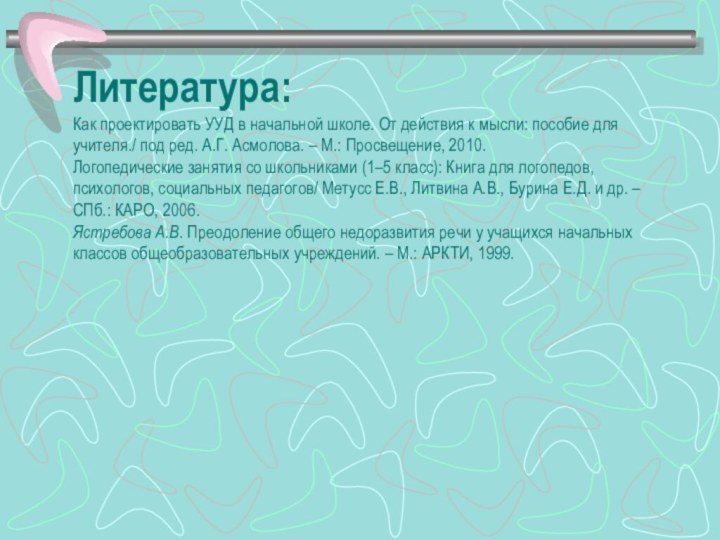 Литература:

Как проектировать УУД в начальной школе. От действия к мысли: пособие для учителя./ под ред. А.Г. Асмолова. – М.: Просвещение, 2010.
Логопедические занятия со школьниками (1–5 класс): Книга для логопедов, психологов, социальных педагогов/ Метусс Е.В., Литвина А.В., Бурина Е.Д. и др. – СПб.: КАРО, 2006.
Ястребова А.В. Преодоление общего недоразвития речи у учащихся начальных классов общеобразовательных учреждений. – М.: АРКТИ, 1999.